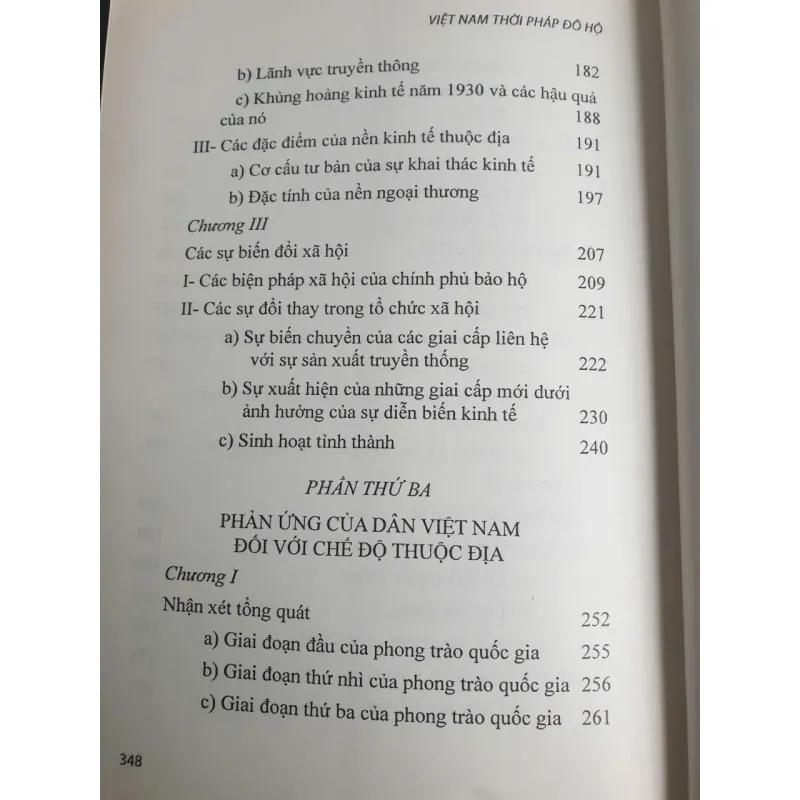 VIỆT NAM THỜI PHÁP ĐÔ HỘ

b) Lãnh vực truyền thông 182
c) Khủng hoảng kinh tế năm 1930 và các hậu quả của nó 188
III- Các đặc điểm của nền kinh tế thuộc địa 191
a) Cơ cấu tư bản của sự khai thác kinh tế 191
b) Đặc tính của nền ngoại thương 197

Chương III
Các sự biến đổi xã hội 207
I- Các biện pháp xã hội của chính phủ bảo hộ 209
II- Các sự đổi thay trong tổ chức xã hội 221
a) Sự biến chuyển của các giai cấp liên hệ với sự sản xuất truyền thống 222
b) Sự xuất hiện của những giai cấp mới dưới ảnh hưởng của sự diễn biến kinh tế 230
c) Sinh hoạt tỉnh thành 240

PHẦN THỨ BA

PHẢN ỨNG CỦA DÂN VIỆT NAM ĐỐI VỚI CHẾ ĐỘ THUỘC ĐỊA

Chương I
Nhận xét tổng quát 252
a) Giai đoạn đầu của phong trào quốc gia 255
b) Giai đoạn thứ nhì của phong trào quốc gia 256
c) Giai đoạn thứ ba của phong trào quốc gia 261

348